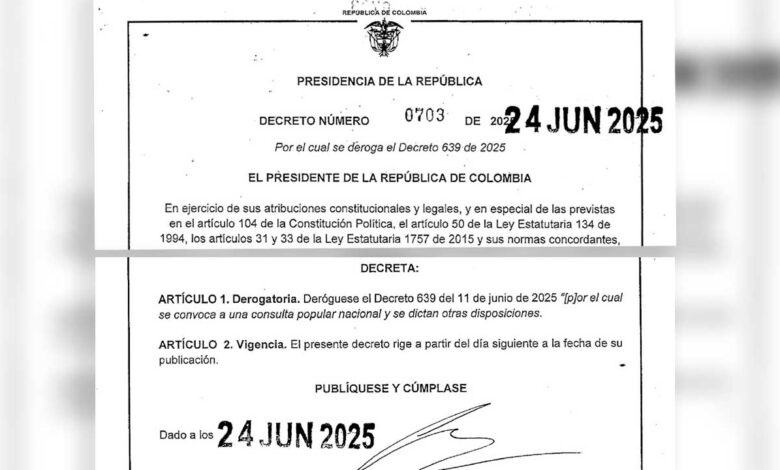 REPÚBLICA DE COLOMBIA

PRESIDENCIA DE LA REPÚBLICA

DECRETO NÚMERO 0703 DE 202 24 JUN 2025

Por el cual se deroga el Decreto 639 de 2025

EL PRESIDENTE DE LA REPÚBLICA DE COLOMBIA

En ejercicio de sus atribuciones constitucionales y legales, y en especial de las previstas en el artículo 104 de la Constitución Política, el artículo 50 de la Ley Estatutaria 134 de 1994, los artículos 31 y 33 de la Ley Estatutaria 1757 de 2015 y sus normas concordantes,

DECRETA:

ARTÍCULO 1. Derogatoria. Deróguese el Decreto 639 del 11 de junio de 2025 "[p]or el cual se convoca a una consulta popular nacional y se dictan otras disposiciones.

ARTÍCULO 2. Vigencia. El presente decreto rige a partir del día siguiente a la fecha de su publicación.

PUBLÍQUESE Y CÚMPLASE

Dado a los 24 JUN 2025